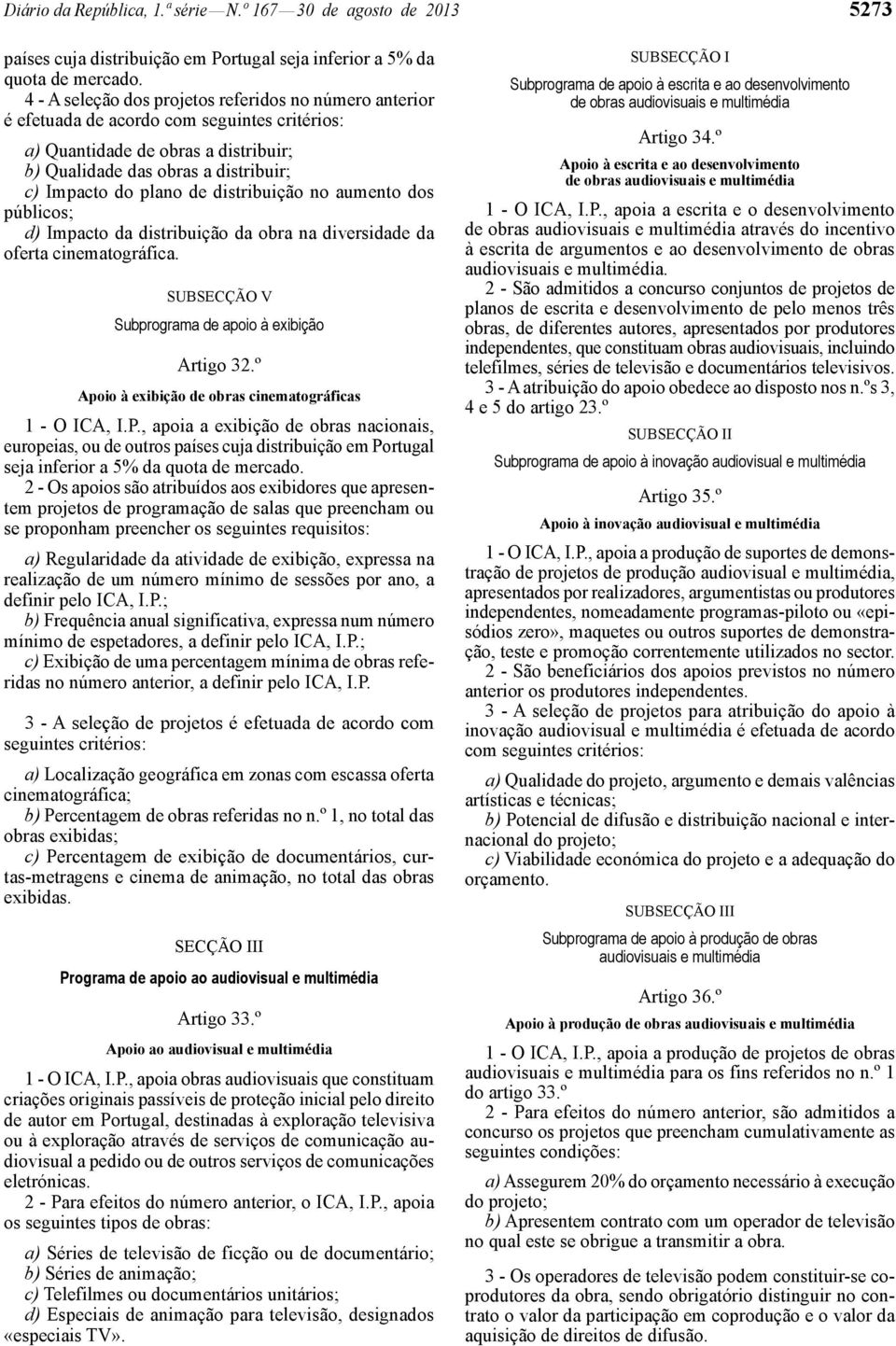 Diário da República, 1.ª série — N.º 167 — 30 de agosto de 2013 5273

países cuja distribuição em Portugal seja inferior a 5% da quota de mercado.

4 - A seleção dos projetos referidos no número anterior é efetuada de acordo com seguintes critérios:

a) Quantidade de obras a distribuir;
b) Qualidade das obras a distribuir;
c) Impacto do plano de distribuição no aumento dos públicos;
d) Impacto da distribuição da obra na diversidade da oferta cinematográfica.

SUBSECÇÃO V

Subprograma de apoio à exibição

Artigo 32.º

Apoio à exibição de obras cinematográficas

1 - O ICA, I.P., apoia a exibição de obras nacionais, europeias, ou de outros países cuja distribuição em Portugal seja inferior a 5% da quota de mercado.

2 - Os apoios são atribuídos aos exibidores que apresentem projetos de programação de salas que preencham ou se proponham preencher os seguintes requisitos:

a) Regularidade da atividade de exibição, expressa na realização de um número mínimo de sessões por ano, a definir pelo ICA, I.P.;
b) Frequência anual significativa, expressa num número mínimo de espetadores, a definir pelo ICA, I.P.;
c) Exibição de uma percentagem mínima de obras referidas no número anterior, a definir pelo ICA, I.P.

3 - A seleção de projetos é efetuada de acordo com seguintes critérios:

a) Localização geográfica em zonas com escassa oferta cinematográfica;
b) Percentagem de obras referidas no n.º 1, no total das obras exibidas;
c) Percentagem de exibição de documentários, curtas-metragens e cinema de animação, no total das obras exibidas.

SECÇÃO III

Programa de apoio ao audiovisual e multimédia

Artigo 33.º

Apoio ao audiovisual e multimédia

1 - O ICA, I.P., apoia obras audiovisuais que constituam criações originais passíveis de proteção inicial pelo direito de autor em Portugal, destinadas à exploração televisiva ou à exploração através de serviços de comunicação audiovisual a pedido ou de outros serviços de comunicações eletrónicas.

2 - Para efeitos do número anterior, o ICA, I.P., apoia os seguintes tipos de obras:

a) Séries de televisão de ficção ou de documentário;
b) Séries de animação;
c) Telefilmes ou documentários unitários;
d) Especiais de animação para televisão, designados «especiais TV».

SUBSECÇÃO I

Subprograma de apoio à escrita e ao desenvolvimento de obras audiovisuais e multimédia

Artigo 34.º

Apoio à escrita e ao desenvolvimento de obras audiovisuais e multimédia

1 - O ICA, I.P., apoia a escrita e o desenvolvimento de obras audiovisuais e multimédia através do incentivo à escrita de argumentos e ao desenvolvimento de obras audiovisuais e multimédia.

2 - São admitidos a concurso conjuntos de projetos de planos de escrita e desenvolvimento de pelo menos três obras, de diferentes autores, apresentados por produtores independentes, que constituam obras audiovisuais, incluindo telefilmes, séries de televisão e documentários televisivos.

3 - A atribuição do apoio obedece ao disposto nos n.ºs 3, 4 e 5 do artigo 23.º

SUBSECÇÃO II

Subprograma de apoio à inovação audiovisual e multimédia

Artigo 35.º

Apoio à inovação audiovisual e multimédia

1 - O ICA, I.P., apoia a produção de suportes de demonstração de projetos de produção audiovisual e multimédia, apresentados por realizadores, argumentistas ou produtores independentes, nomeadamente programas-piloto ou «episódios zero», maquetes ou outros suportes de demonstração, teste e promoção correntemente utilizados no sector.

2 - São beneficiários dos apoios previstos no número anterior os produtores independentes.

3 - A seleção de projetos para atribuição do apoio à inovação audiovisual e multimédia é efetuada de acordo com seguintes critérios:

a) Qualidade do projeto, argumento e demais valências artísticas e técnicas;
b) Potencial de difusão e distribuição nacional e internacional do projeto;
c) Viabilidade económica do projeto e a adequação do orçamento.

SUBSECÇÃO III

Subprograma de apoio à produção de obras audiovisuais e multimédia

Artigo 36.º

Apoio à produção de obras audiovisuais e multimédia

1 - O ICA, I.P., apoia a produção de projetos de obras audiovisuais e multimédia para os fins referidos no n.º 1 do artigo 33.º

2 - Para efeitos do número anterior, são admitidos a concurso os projetos que preencham cumulativamente as seguintes condições:

a) Assegurem 20% do orçamento necessário à execução do projeto;
b) Apresentem contrato com um operador de televisão no qual este se obrigue a transmitir a obra.

3 - Os operadores de televisão podem constituir-se coprodutores da obra, sendo obrigatório distinguir no contrato o valor da participação em coprodução e o valor da aquisição de direitos de difusão.